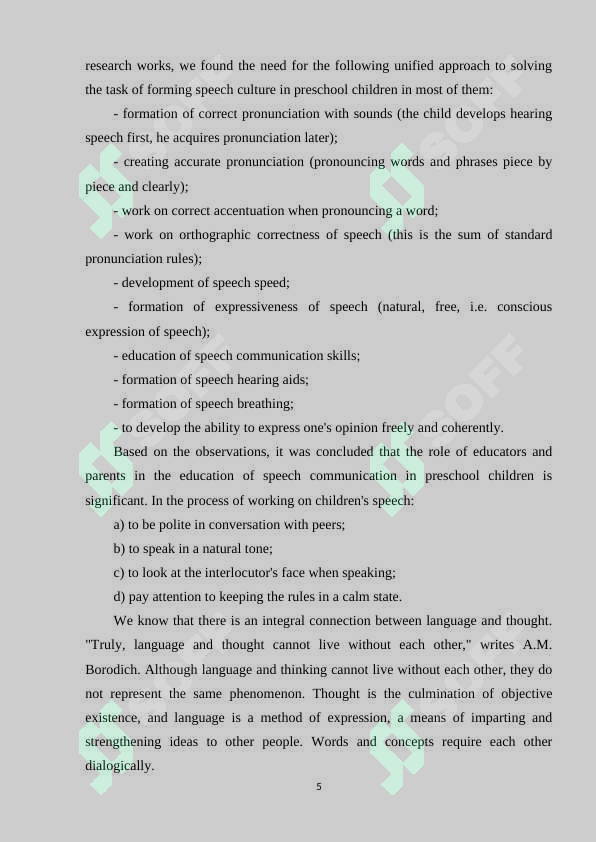 research works, we found the need for the following unified approach to solving the task of forming speech culture in preschool children in most of them:

- formation of correct pronunciation with sounds (the child develops hearing speech first, he acquires pronunciation later);

- creating accurate pronunciation (pronouncing words and phrases piece by piece and clearly);

- work on correct accentuation when pronouncing a word;

- work on orthographic correctness of speech (this is the sum of standard pronunciation rules);

- development of speech speed;

- formation of expressiveness of speech (natural, free, i.e. conscious expression of speech);

- education of speech communication skills;

- formation of speech hearing aids;

- formation of speech breathing;

- to develop the ability to express one's opinion freely and coherently.

Based on the observations, it was concluded that the role of educators and parents in the education of speech communication in preschool children is significant. In the process of working on children's speech:

a) to be polite in conversation with peers;

b) to speak in a natural tone;

c) to look at the interlocutor's face when speaking;

d) pay attention to keeping the rules in a calm state.

We know that there is an integral connection between language and thought. "Truly, language and thought cannot live without each other," writes A.M. Borodich. Although language and thinking cannot live without each other, they do not represent the same phenomenon. Thought is the culmination of objective existence, and language is a method of expression, a means of imparting and strengthening ideas to other people. Words and concepts require each other dialogically.

5

SOFF